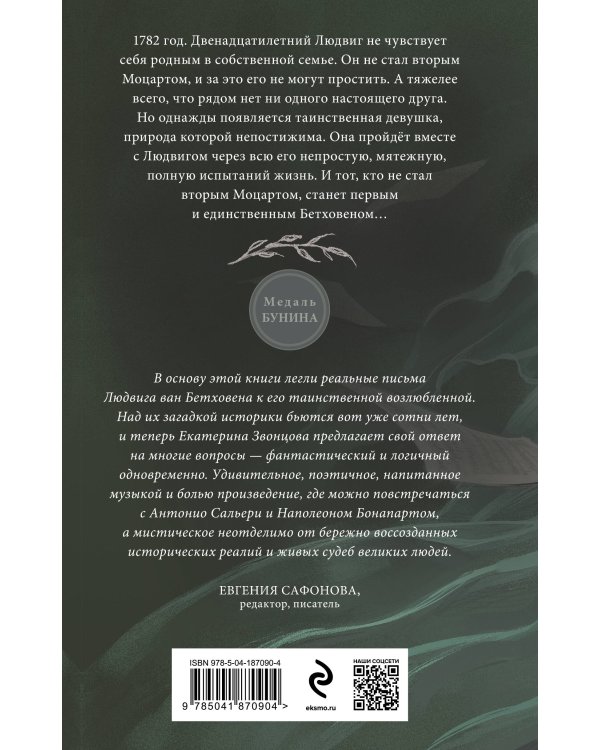 1782 год. Двенадцатилетний Людвиг не чувствует себя родным в собственной семье. Он не стал вторым Моцартом, и за это его не могут простить. А тяжелее всего, что рядом нет ни одного настоящего друга. Но однажды появляется таинственная девушка, природа которой непостижима. Она пройдёт вместе с Людвигом через всю его непростую, мятежную, полную испытаний жизнь. И тот, кто не стал вторым Моцартом, станет первым и единственным Бетховеном…

Медаль
БУНИНА

В основу этой книги легли реальные письма Людвига ван Бетховена к его таинственной возлюбленной. Над их загадкой историки бьются вот уже сотни лет, и теперь Екатерина Звонцова предлагает свой ответ на многие вопросы — фантастический и логичный одновременно. Удивительное, поэтичное, напитанное музыкой и болью произведение, где можно повстречаться с Антонио Сальери и Наполеоном Бонапартом, а мистическое неотделимо от бережно воссозданных исторических реалий и живых судеб великих людей.

ЕВГЕНИЯ САФОНОВА,
редактор, писатель

ISBN 978-5-04-187090-4
9 785041 870904 >
eksmo.ru
НАШИ СОЦСЕТИ